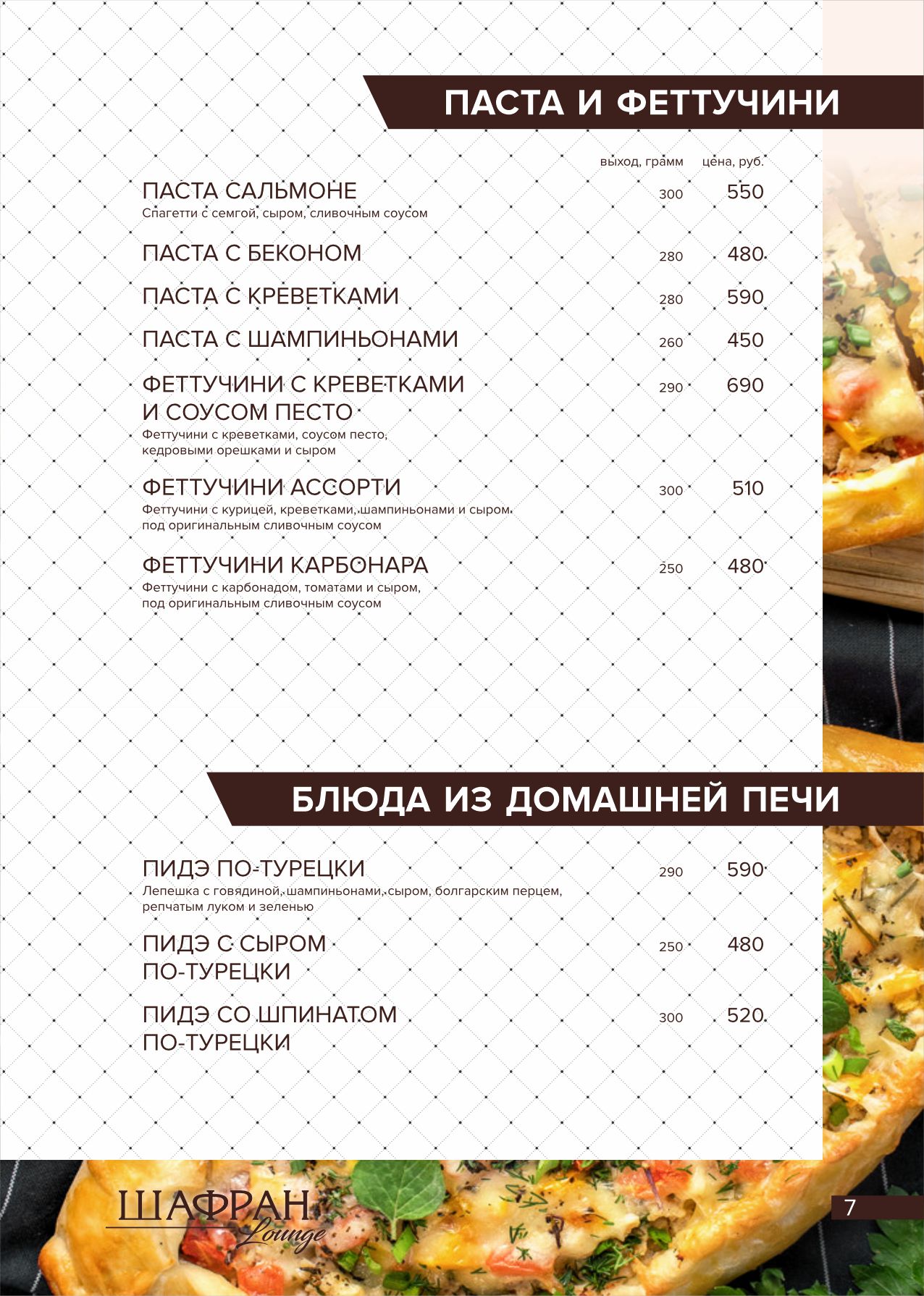 ПАСТА И ФЕТТУЧИНИ

выход, грамм цена, руб.

ПАСТА САЛЬМОНЕ 300 550
Спагетти с семгой, сыром, сливочным соусом

ПАСТА С БЕКОНОМ 280 480

ПАСТА С КРЕВЕТКАМИ 280 590

ПАСТА С ШАМПИНЬОНАМИ 260 450

ФЕТТУЧИНИ С КРЕВЕТКАМИ И СОУСОМ ПЕСТО 290 690
Феттучини с креветками, соусом песто, кедровыми орешками и сыром

ФЕТТУЧИНИ АССОРТИ 300 510
Феттучини с курицей, креветками, шампиньонами и сыром под оригинальным сливочным соусом

ФЕТТУЧИНИ КАРБОНАРА 250 480
Феттучини с карбонадом, томатами и сыром, под оригинальным сливочным соусом

БЛЮДА ИЗ ДОМАШНЕЙ ПЕЧИ

ПИДЭ ПО-ТУРЕЦКИ 290 590
Лепешка с говядиной, шампиньонами, сыром, болгарским перцем, репчатым луком и зеленью

ПИДЭ С СЫРОМ ПО-ТУРЕЦКИ 250 480

ПИДЭ СО ШПИНАТОМ ПО-ТУРЕЦКИ 300 520

ШАФРАН Lounge

7